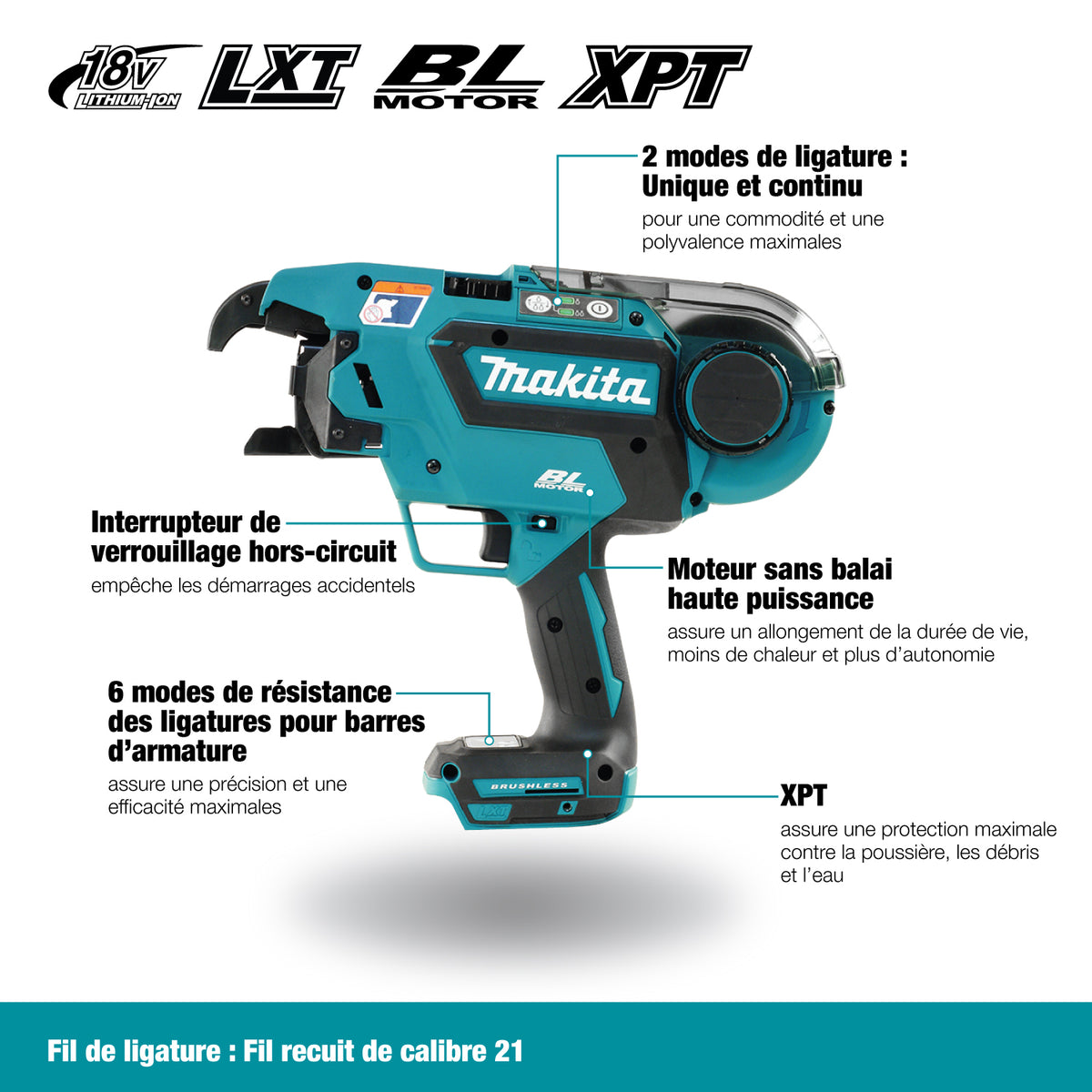 18V LITHIUM-ION LXT BL MOTOR XPT

2 modes de ligature :
Unique et continu

pour une commodité et une polyvalence maximales

makita

BL MOTOR

Interrupteur de verrouillage hors-circuit

empêche les démarrages accidentels

Moteur sans balai haute puissance

assure un allongement de la durée de vie, moins de chaleur et plus d'autonomie

6 modes de résistance des ligatures pour barres d'armature

assure une précision et une efficacité maximales

BRUSHLESS

LXT

XPT

assure une protection maximale contre la poussière, les débris et l'eau

Fil de ligature : Fil recuit de calibre 21